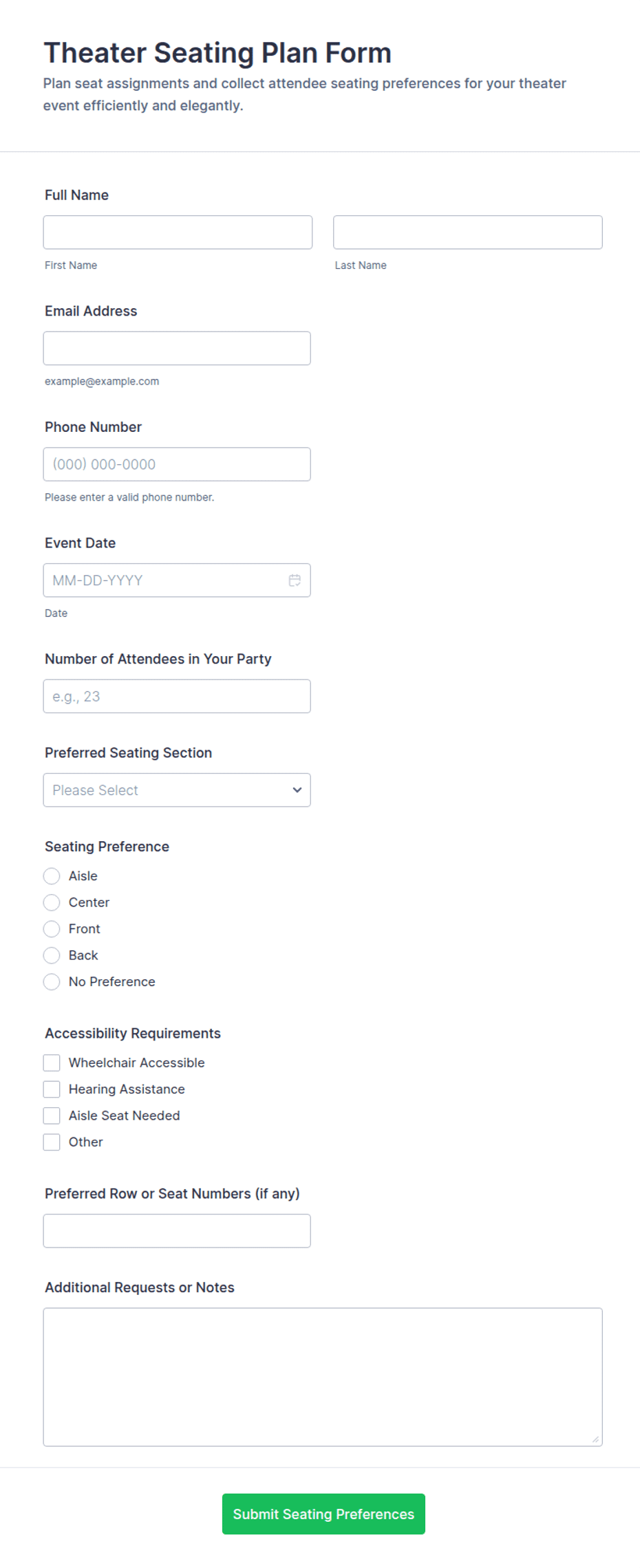 Theater Seating Plan Form
Plan seat assignments and collect attendee seating preferences for your theater event efficiently and elegantly.

Full Name

First Name

Last Name

Email Address

example@example.com

Phone Number

(000) 000-0000

Please enter a valid phone number.

Event Date

MM-DD-YYYY

Date

Number of Attendees in Your Party

e.g., 23

Preferred Seating Section

Please Select

Seating Preference

Aisle
Center
Front
Back
No Preference

Accessibility Requirements

Wheelchair Accessible
Hearing Assistance
Aisle Seat Needed
Other

Preferred Row or Seat Numbers (if any)

Additional Requests or Notes

Submit Seating Preferences